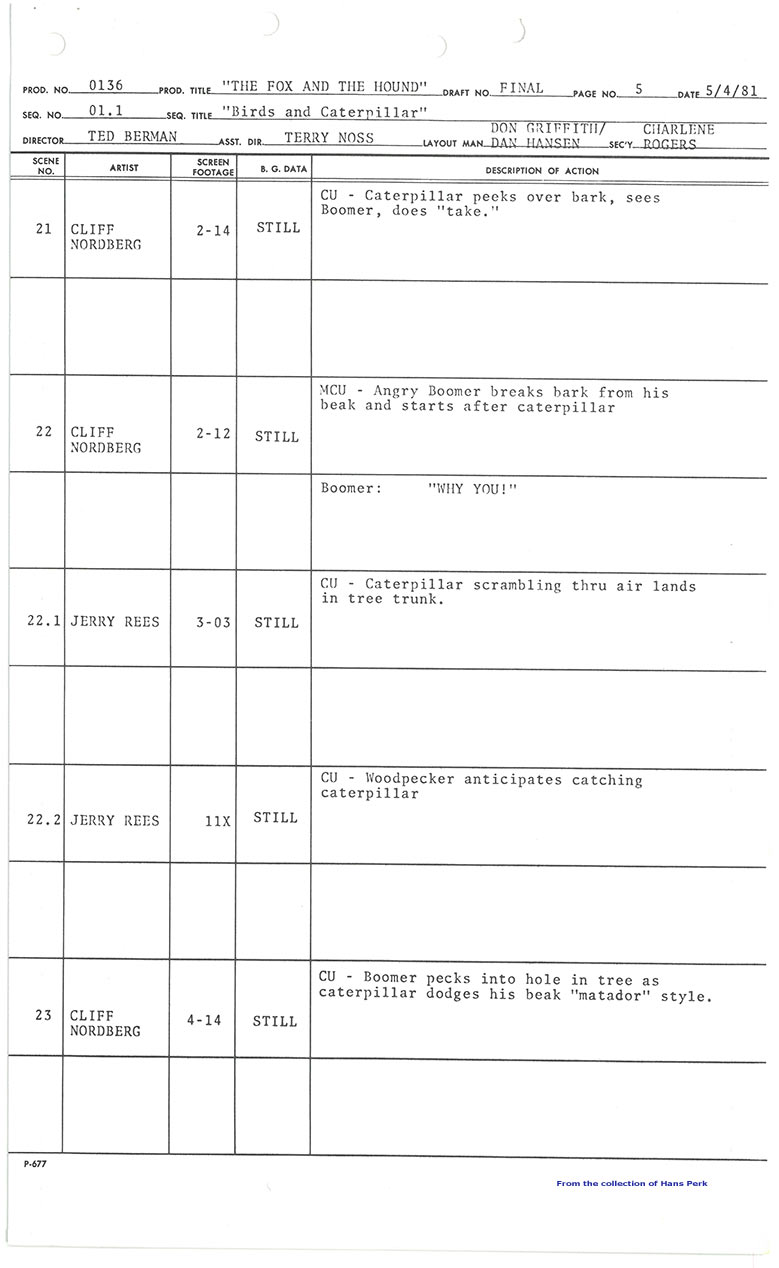 PROD. NO. 0136 PROD. TITLE "THE FOX AND THE HOUND" DRAFT NO. FINAL PAGE NO. 5 DATE 5/4/81

SEQ. NO. 01.1 SEQ. TITLE "Birds and Caterpillar"

DIRECTOR TED BERMAN ASST. DIR. TERRY NOSS LAYOUT MAN DON GRIFFITH/ DAN HANSEN SEC'Y CHARLENE ROGERS

| SCENE NO. | ARTIST | SCREEN FOOTAGE | B. G. DATA | DESCRIPTION OF ACTION |
|---|---|---|---|---|
| 21 | CLIFF NORDBERG | 2-14 | STILL | CU - Caterpillar peeks over bark, sees Boomer, does "take." |
| | | | | |
| 22 | CLIFF NORDBERG | 2-12 | STILL | MCU - Angry Boomer breaks bark from his beak and starts after caterpillar |
| | | | | Boomer: "WHY YOU!" |
| 22.1 | JERRY REES | 3-03 | STILL | CU - Caterpillar scrambling thru air lands in tree trunk. |
| | | | | |
| 22.2 | JERRY REES | 11X | STILL | CU - Woodpecker anticipates catching caterpillar |
| | | | | |
| 23 | CLIFF NORDBERG | 4-14 | STILL | CU - Boomer pecks into hole in tree as caterpillar dodges his beak "matador" style. |
| | | | | |

P-677

From the collection of Hans Perk